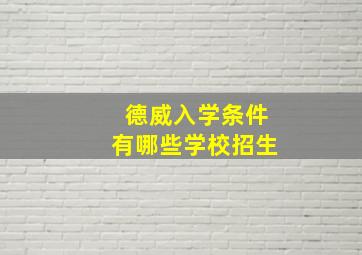 德威入学条件
有哪些学校招生